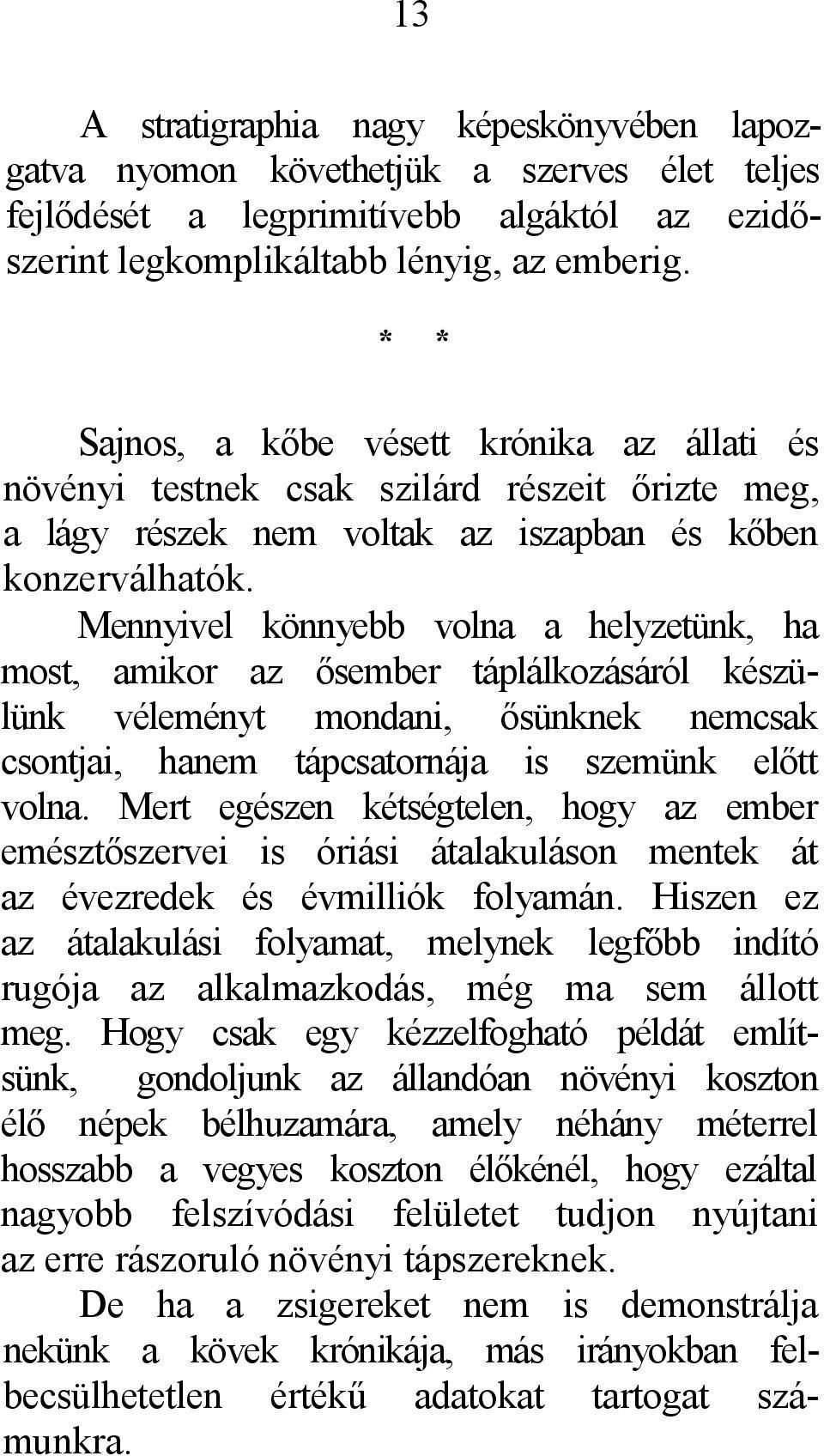 13

A stratigraphia nagy képeskönyvében lapozgatva nyomon követhetjük a szerves élet teljes fejlődését a legprimitívebb algáktól az ezidőszerint legkomplikáltabb lényig, az emberig.

* *

Sajnos, a kőbe vésett krónika az állati és növényi testnek csak szilárd részeit őrizte meg, a lágy részek nem voltak az iszapban és kőben konzerválhatók.

Mennyivel könnyebb volna a helyzetünk, ha most, amikor az ősember táplálkozásáról készülünk véleményt mondani, ősünknek nemcsak csontjai, hanem tápcsatornája is szemünk előtt volna. Mert egészen kétségtelen, hogy az ember emésztőszervei is óriási átalakuláson mentek át az évezredek és évmilliók folyamán. Hiszen ez az átalakulási folyamat, melynek legfőbb indító rugója az alkalmazkodás, még ma sem állott meg. Hogy csak egy kézzelfogható példát említsünk, gondoljunk az állandóan növényi koszton élő népek bélhuzamára, amely néhány méterrel hosszabb a vegyes koszton élőkénél, hogy ezáltal nagyobb felszívódási felületet tudjon nyújtani az erre rászoruló növényi tápszereknek.

De ha a zsigereket nem is demonstrálja nekünk a kövek krónikája, más irányokban felbecsülhetetlen értékű adatokat tartogat számunkra.